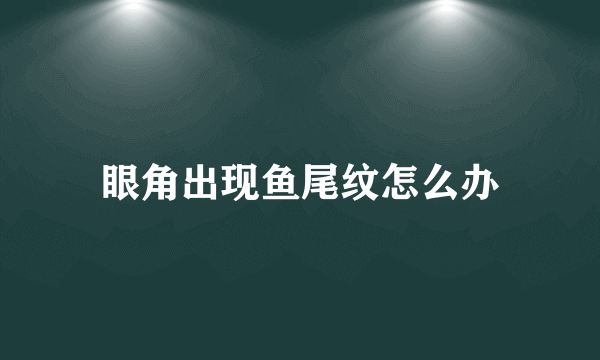 眼角出现鱼尾纹怎么办